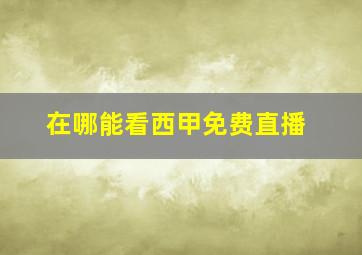 在哪能看西甲免费直播